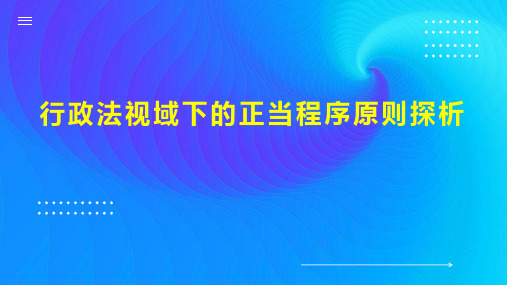 行政法视域下的正当程序原则探析